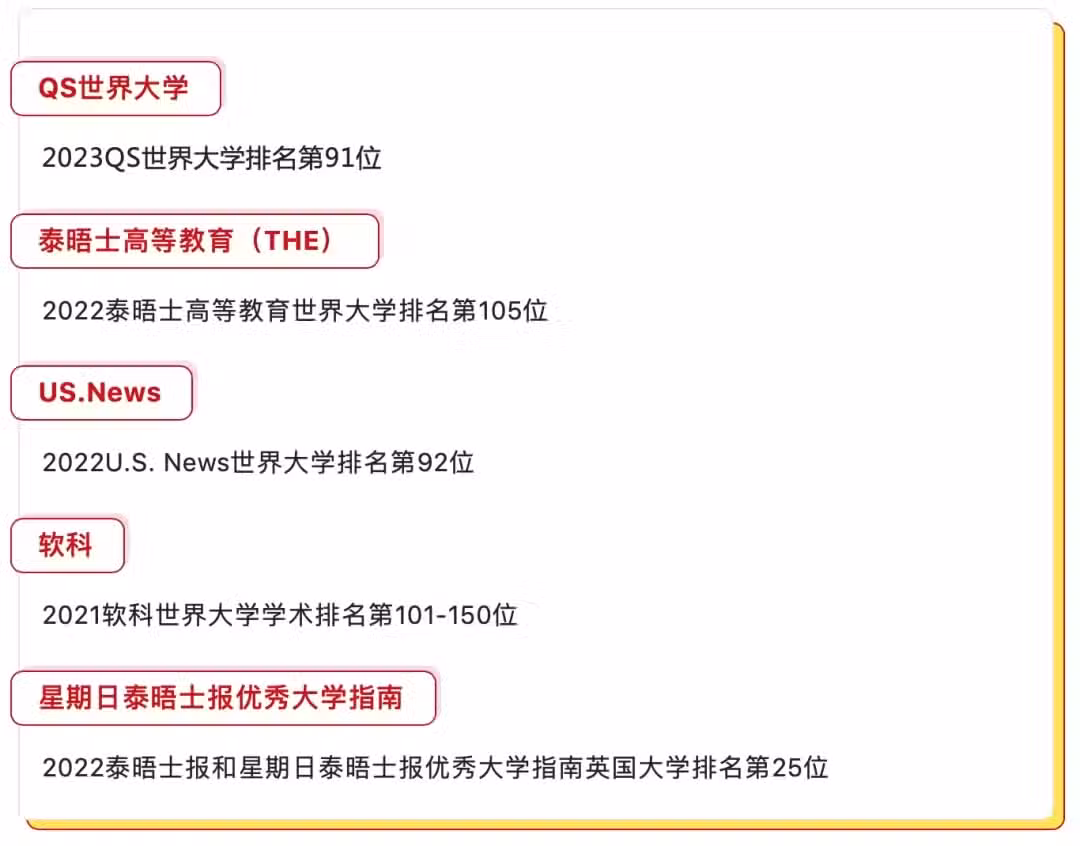 QS世界大学

2023QS世界大学排名第91位

泰晤士高等教育（THE）

2022泰晤士高等教育世界大学排名第105位

US.News

2022U.S. News世界大学排名第92位

软科

2021软科世界大学学术排名第101-150位

星期日泰晤士报优秀大学指南

2022泰晤士报和星期日泰晤士报优秀大学指南英国大学排名第25位